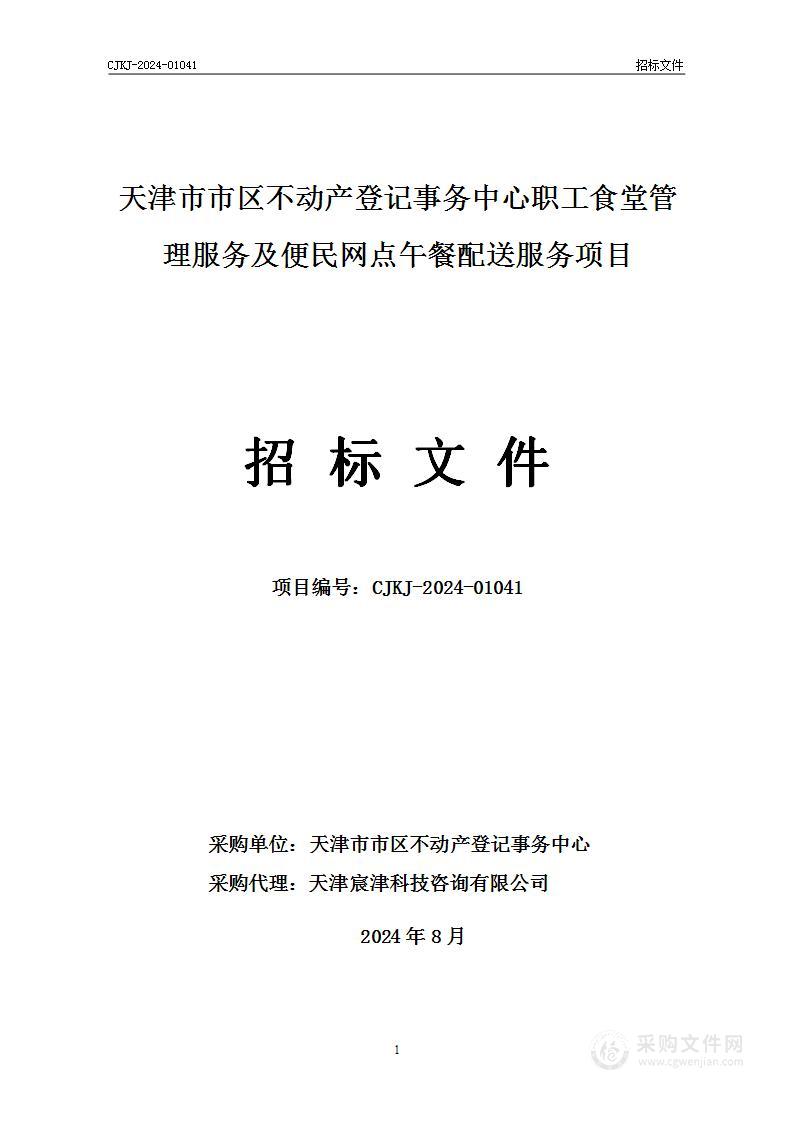 CJKJ-2024-01041

招标文件

天津市市区不动产登记事务中心职工食堂管理服务及便民网点午餐配送服务项目

招 标 文 件

项目编号：CJKJ-2024-01041

采购单位：天津市市区不动产登记事务中心

采购代理：天津宸津科技咨询有限公司

2024 年 8 月

1

采购文件网
www.cgwenjian.com